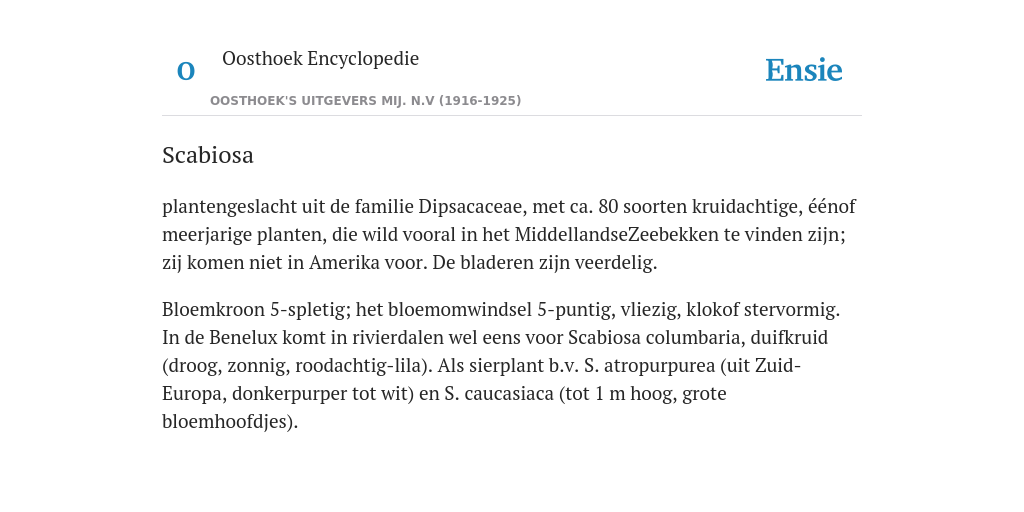 O

Oosthoek Encyclopedie

OOSTHOEK'S UITGEVERS MIJ. N.V (1916-1925)

Ensie

Scabiosa

plantengeslacht uit de familie Dipsacaceae, met ca. 80 soorten kruidachtige, éénof meerjarige planten, die wild vooral in het MiddellandseZeebekken te vinden zijn; zij komen niet in Amerika voor. De bladeren zijn veerdelig.

Bloemkroon 5-spletig; het bloemomwindsel 5-puntig, vliezig, klokof stervormig. In de Benelux komt in rivierdalen wel eens voor Scabiosa columbaria, duifkruid (droog, zonnig, roodachtig-lila). Als sierplant b.v. S. atropurpurea (uit Zuid-Europa, donkerpurper tot wit) en S. caucasiaca (tot 1 m hoog, grote bloemhoofdjes).